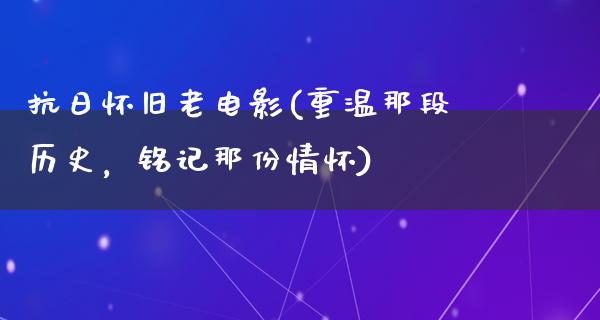 抗日怀旧老电影(重温那段历史，铭记那份情怀)